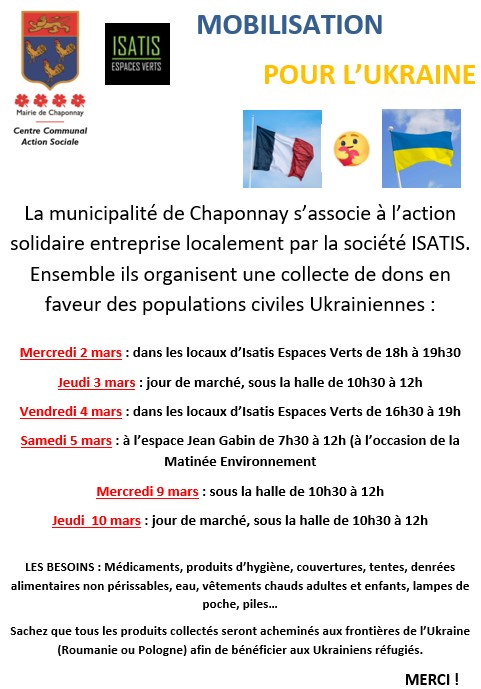 Mairie de Chaponnay

Centre Communal Action Sociale

ISATIS
ESPACES VERTS

MOBILISATION

POUR L'UKRAINE

La municipalité de Chaponnay s'associe à l'action solidaire entreprise localement par la société ISATIS. Ensemble ils organisent une collecte de dons en faveur des populations civiles Ukrainiennes :

Mercredi 2 mars : dans les locaux d'Isatis Espaces Verts de 18h à 19h30

Jeudi 3 mars : jour de marché, sous la halle de 10h30 à 12h

Vendredi 4 mars : dans les locaux d'Isatis Espaces Verts de 16h30 à 19h

Samedi 5 mars : à l'espace Jean Gabin de 7h30 à 12h (à l'occasion de la Matinée Environnement

Mercredi 9 mars : sous la halle de 10h30 à 12h

Jeudi 10 mars : jour de marché, sous la halle de 10h30 à 12h

LES BESOINS : Médicaments, produits d'hygiène, couvertures, tentes, denrées alimentaires non périssables, eau, vêtements chauds adultes et enfants, lampes de poche, piles…

Sachez que tous les produits collectés seront acheminés aux frontières de l'Ukraine (Roumanie ou Pologne) afin de bénéficier aux Ukrainiens réfugiés.

MERCI !